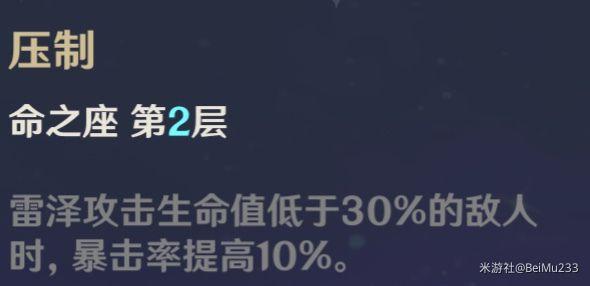 压制

命之座 第2层

雷泽攻击生命值低于30%的敌人时，暴击率提高10%。

米游社@BeiMu233